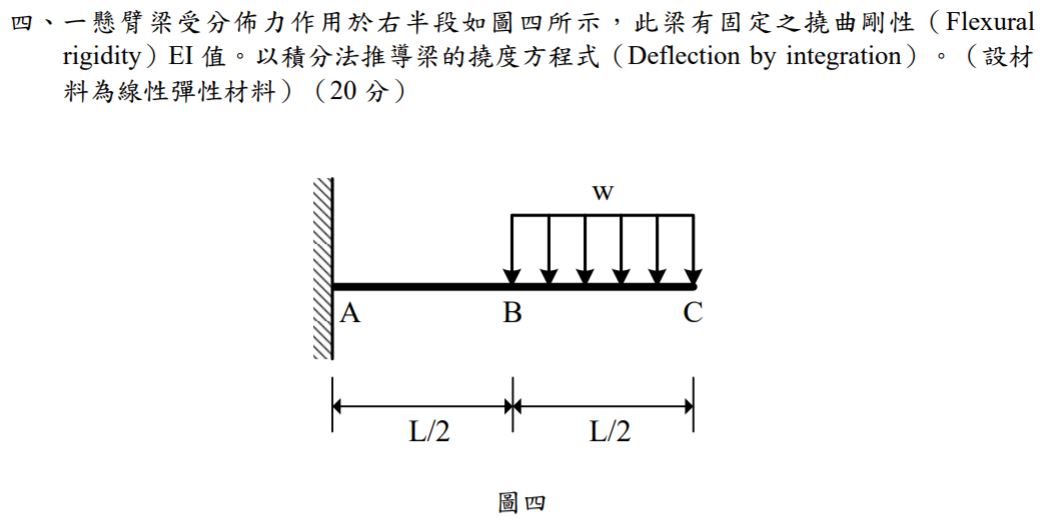 四、一懸臂梁受分佈力作用於右半段如圖四所示，此梁有固定之撓曲剛性（Flexural rigidity）EI 值。以積分法推導梁的撓度方程式（Deflection by integration）。（設材料為線性彈性材料）（20 分）

w

A

B

C

L/2

L/2

圖四